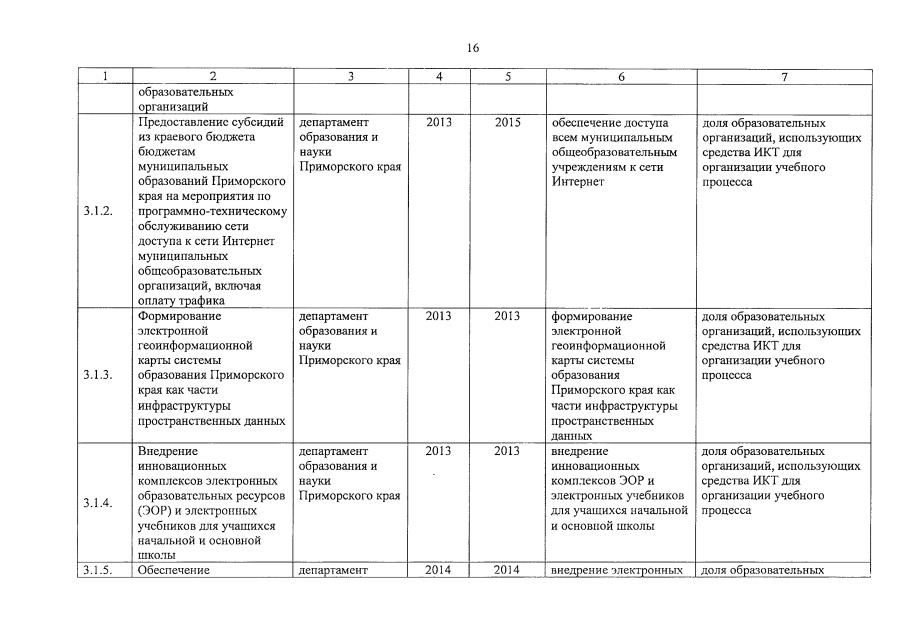 16

| 1 | 2 | 3 | 4 | 5 | 6 | 7 |
|---|---|---|---|---|---|---|
| | образовательных организаций | | | | | |
| 3.1.2. | Предоставление субсидий из краевого бюджета бюджетам муниципальных образований Приморского края на мероприятия по программно-техническому обслуживанию сети доступа к сети Интернет муниципальных общеобразовательных организаций, включая оплату трафика | департамент образования и науки Приморского края | 2013 | 2015 | обеспечение доступа всем муниципальным общеобразовательным учреждениям к сети Интернет | доля образовательных организаций, использующих средства ИКТ для организации учебного процесса |
| 3.1.3. | Формирование электронной геоинформационной карты системы образования Приморского края как части инфраструктуры пространственных данных | департамент образования и науки Приморского края | 2013 | 2013 | формирование электронной геоинформационной карты системы образования Приморского края как части инфраструктуры пространственных данных | доля образовательных организаций, использующих средства ИКТ для организации учебного процесса |
| 3.1.4. | Внедрение инновационных комплексов электронных образовательных ресурсов (ЭОР) и электронных учебников для учащихся начальной и основной школы | департамент образования и науки Приморского края | 2013 | 2013 | внедрение инновационных комплексов ЭОР и электронных учебников для учащихся начальной и основной школы | доля образовательных организаций, использующих средства ИКТ для организации учебного процесса |
| 3.1.5. | Обеспечение | департамент | 2014 | 2014 | внедрение электронных | доля образовательных |